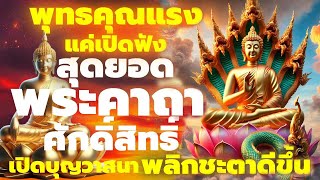 พุทธคุณแรง
แค่เปิดฟัง
สุดยอด
พระคาถา
ศักดิ์สิทธิ์
เปิดบุญวาสนา พลิกชะตาดีขึ้น